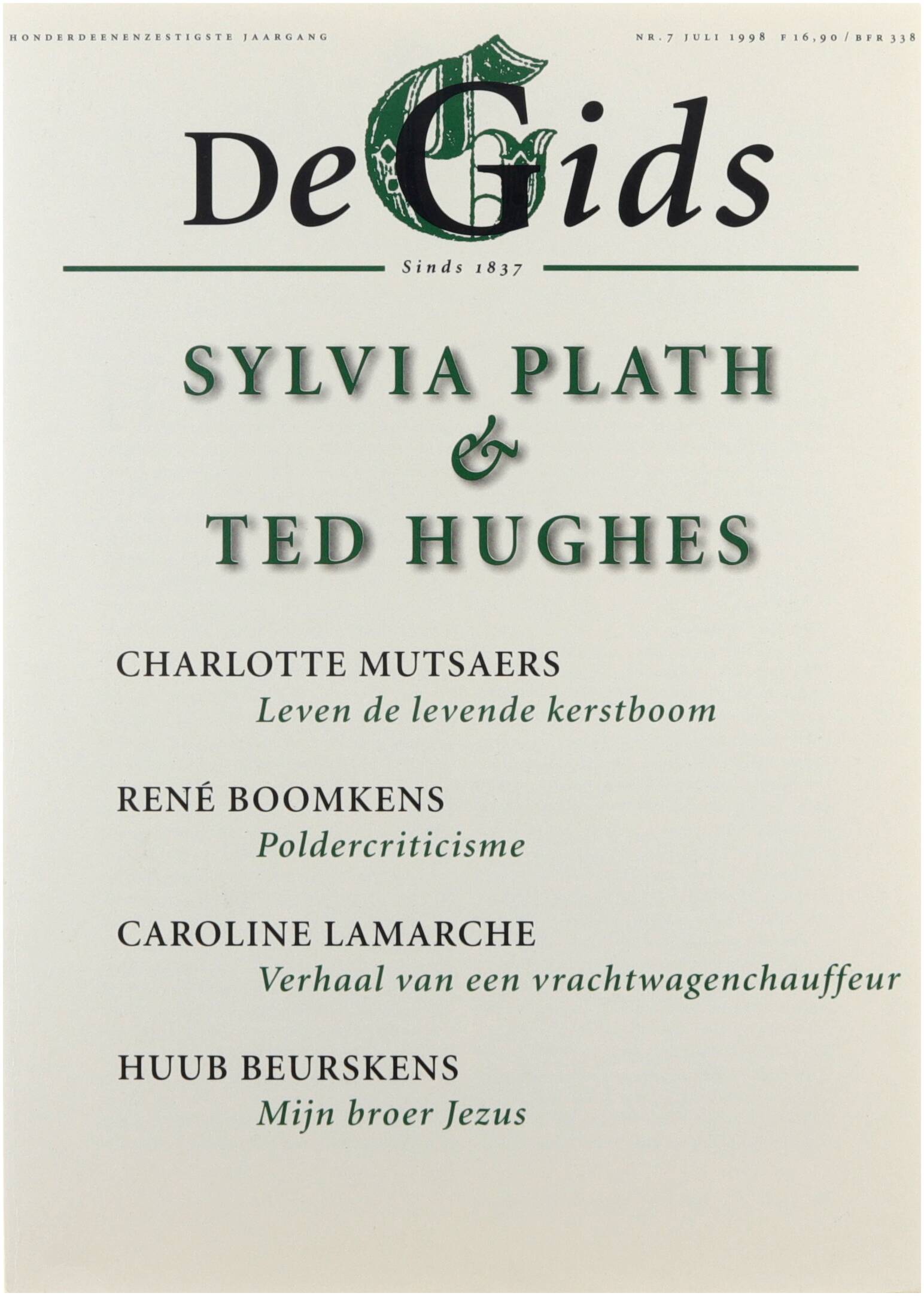 HONDERDEENENZESTIGSTE JAARGANG

NR. 7 JULI 1998 F 16,90 / BFR 338

De Gids

Sinds 1837

SYLVIA PLATH
&
TED HUGHES

CHARLOTTE MUTSAERS
Leven de levende kerstboom

RENÉ BOOMKENS
Poldercriticisme

CAROLINE LAMARCHE
Verhaal van een vrachtwagenchauffeur

HUUB BEURSKENS
Mijn broer Jezus